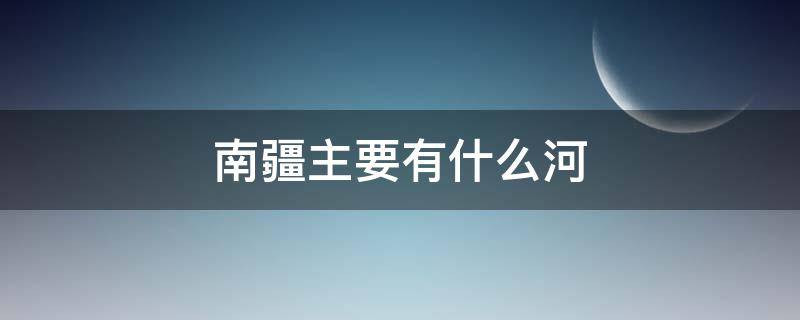 南疆主要有什么河